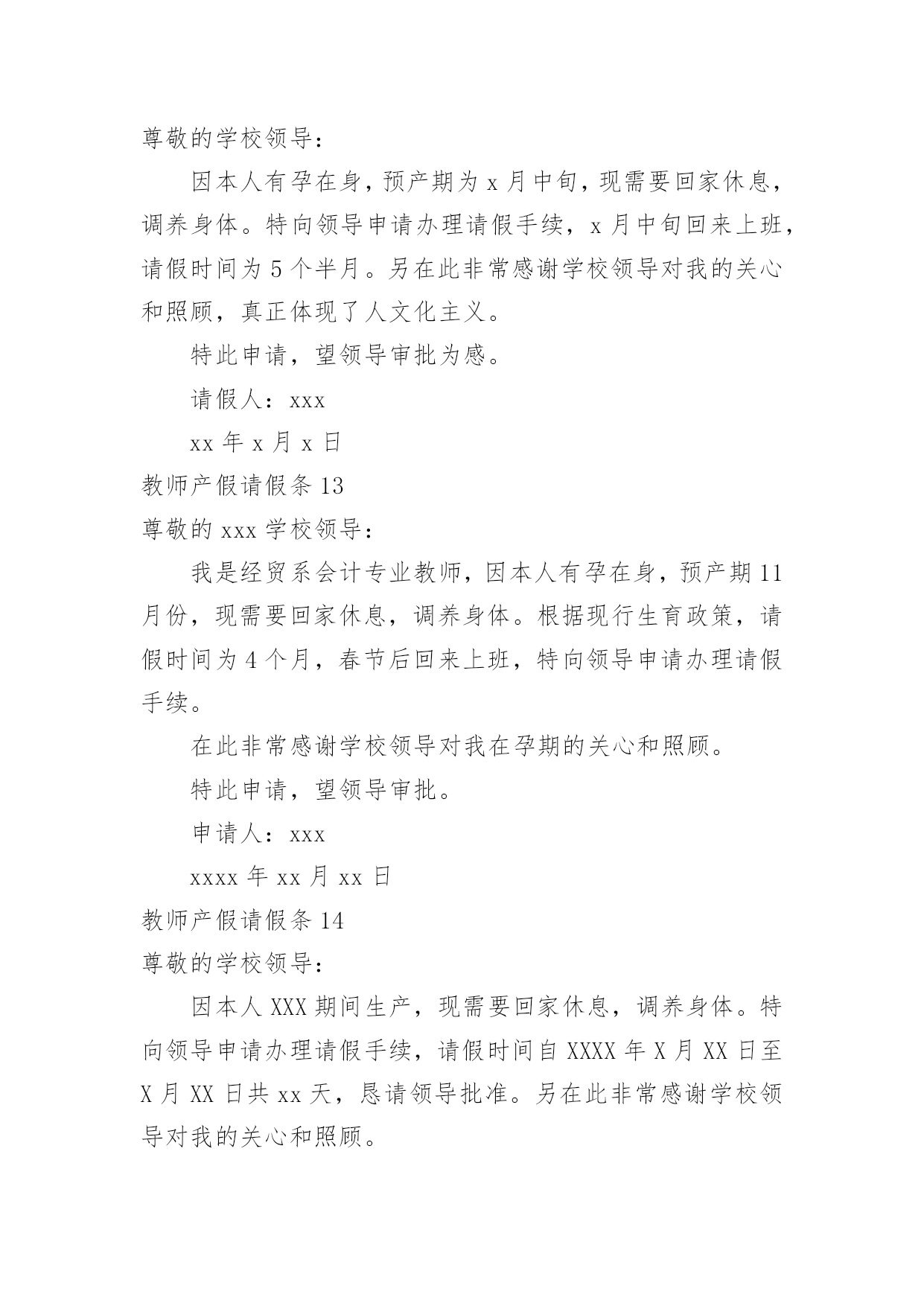 尊敬的学校领导：

因本人有孕在身，预产期为 x 月中旬，现需要回家休息，调养身体。特向领导申请办理请假手续，x 月中旬回来上班，请假时间为 5 个半月。另在此非常感谢学校领导对我的关心和照顾，真正体现了人文化主义。

特此申请，望领导审批为感。

请假人：xxx

xx 年 x 月 x 日

教师产假请假条 13

尊敬的 xxx 学校领导：

我是经贸系会计专业教师，因本人有孕在身，预产期 11 月份，现需要回家休息，调养身体。根据现行生育政策，请假时间为 4 个月，春节后回来上班，特向领导申请办理请假手续。

在此非常感谢学校领导对我在孕期的关心和照顾。

特此申请，望领导审批。

申请人：xxx

xxxx 年 xx 月 xx 日

教师产假请假条 14

尊敬的学校领导：

因本人 XXX 期间生产，现需要回家休息，调养身体。特向领导申请办理请假手续，请假时间自 XXXX 年 X 月 XX 日至 X 月 XX 日共 xx 天，恳请领导批准。另在此非常感谢学校领导对我的关心和照顾。